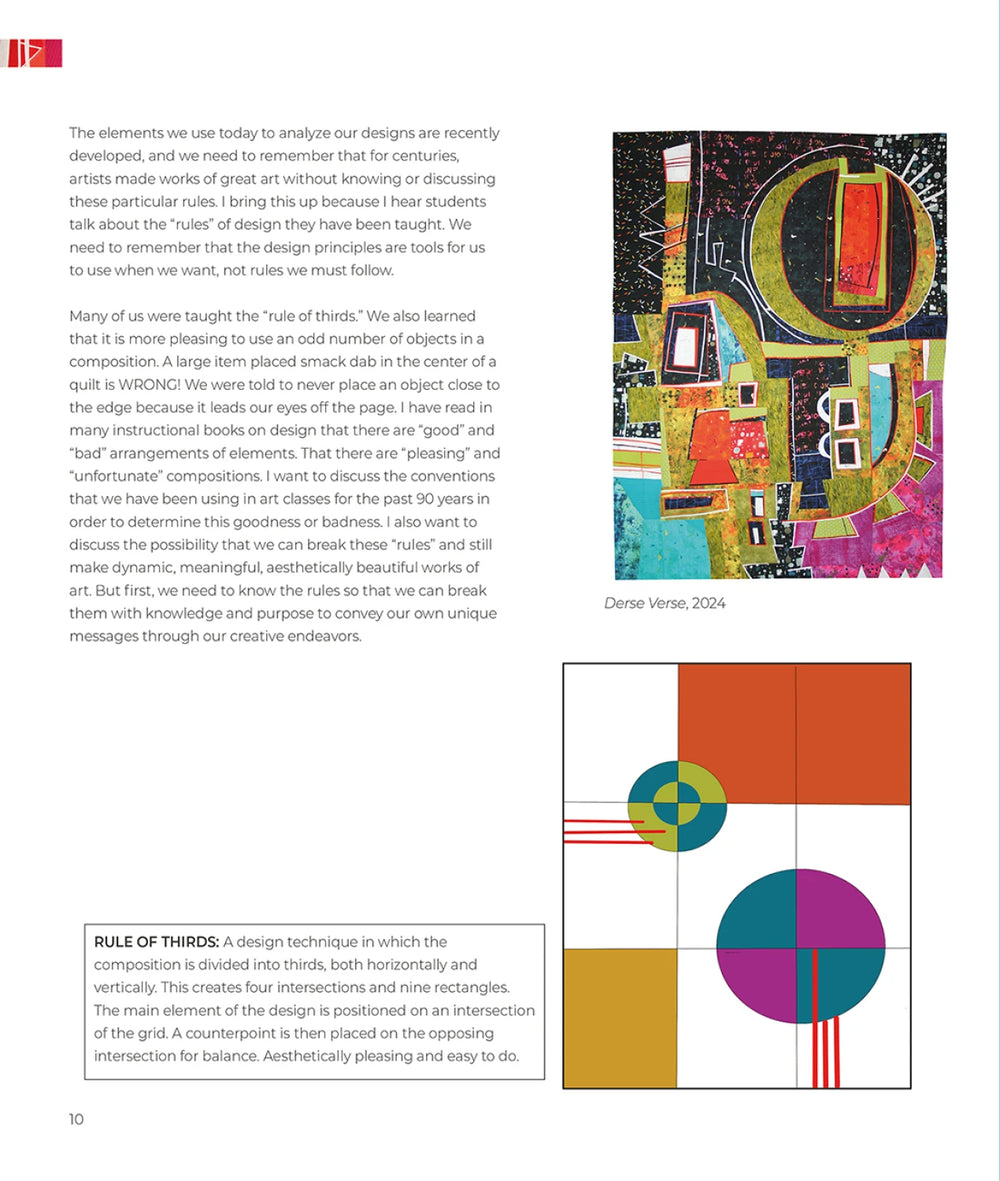 The elements we use today to analyze our designs are recently developed, and we need to remember that for centuries, artists made works of great art without knowing or discussing these particular rules. I bring this up because I hear students talk about the "rules" of design they have been taught. We need to remember that the design principles are tools for us to use when we want, not rules we must follow.

Many of us were taught the "rule of thirds." We also learned that it is more pleasing to use an odd number of objects in a composition. A large item placed smack dab in the center of a quilt is WRONG! We were told to never place an object close to the edge because it leads our eyes off the page. I have read in many instructional books on design that there are "good" and "bad" arrangements of elements. That there are "pleasing" and "unfortunate" compositions. I want to discuss the conventions that we have been using in art classes for the past 90 years in order to determine this goodness or badness. I also want to discuss the possibility that we can break these "rules" and still make dynamic, meaningful, aesthetically beautiful works of art. But first, we need to know the rules so that we can break them with knowledge and purpose to convey our own unique messages through our creative endeavors.

Derse Verse, 2024

RULE OF THIRDS: A design technique in which the composition is divided into thirds, both horizontally and vertically. This creates four intersections and nine rectangles. The main element of the design is positioned on an intersection of the grid. A counterpoint is then placed on the opposing intersection for balance. Aesthetically pleasing and easy to do.

10